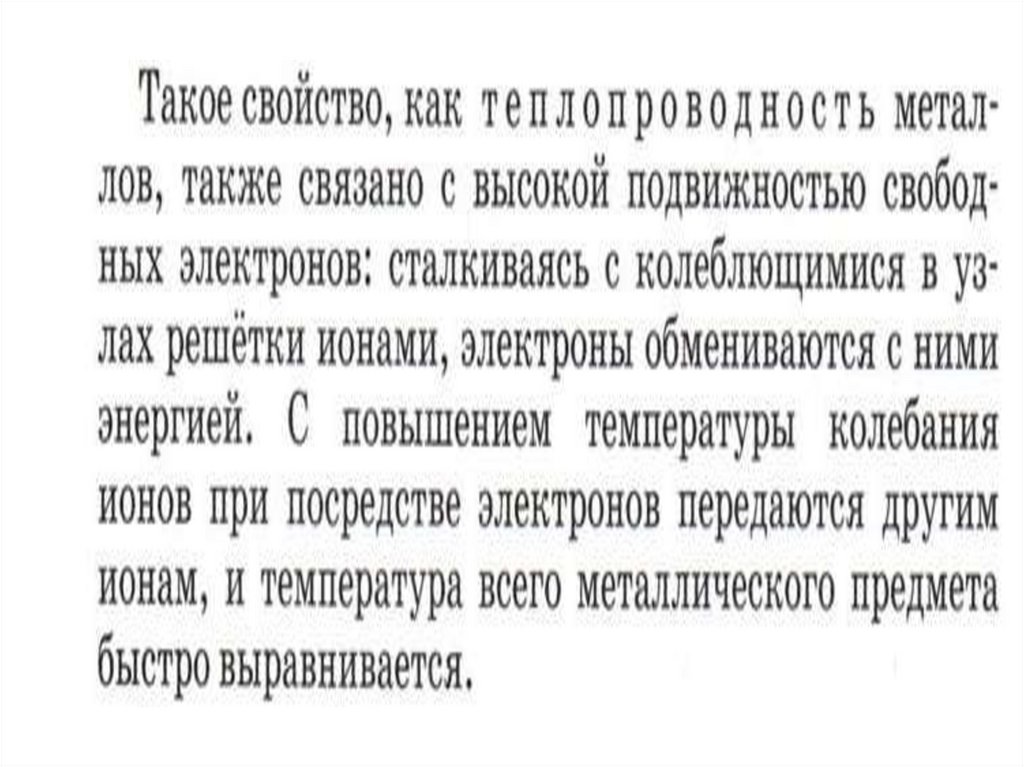 Такое свойство, как теплопроводность металлов, также связано с высокой подвижностью свободных электронов: сталкиваясь с колеблющимися в узлах решётки ионами, электроны обмениваются с ними энергией. С повышением температуры колебания ионов при посредстве электронов передаются другим ионам, и температура всего металлического предмета быстро выравнивается.